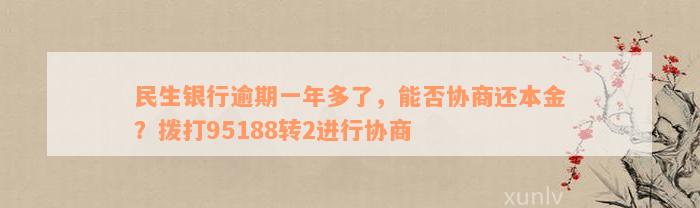 民生银行逾期一年多了，能否协商还本金？拨打95188转2进行协商

xunlv